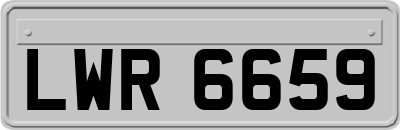 LWR 6659